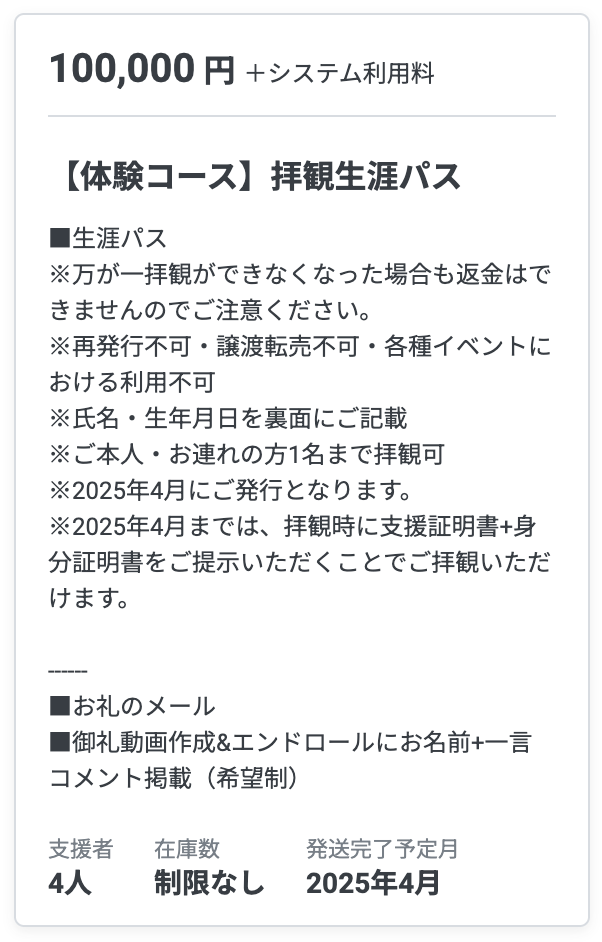 100,000 円 ＋システム利用料

【体験コース】拝観生涯パス

■生涯パス
※万が一拝観ができなくなった場合も返金はできませんのでご注意ください。
※再発行不可・譲渡転売不可・各種イベントにおける利用不可
※氏名・生年月日を裏面にご記載
※ご本人・お連れの方1名まで拝観可
※2025年4月にご発行となります。
※2025年4月までは、拝観時に支援証明書+身分証明書をご提示いただくことでご拝観いただけます。

-----
■お礼のメール
■御礼動画作成&エンドロールにお名前+一言コメント掲載（希望制）

| 支援者 | 在庫数 | 発送完了予定月 |
|---|---|---|
| 4人 | 制限なし | 2025年4月 |